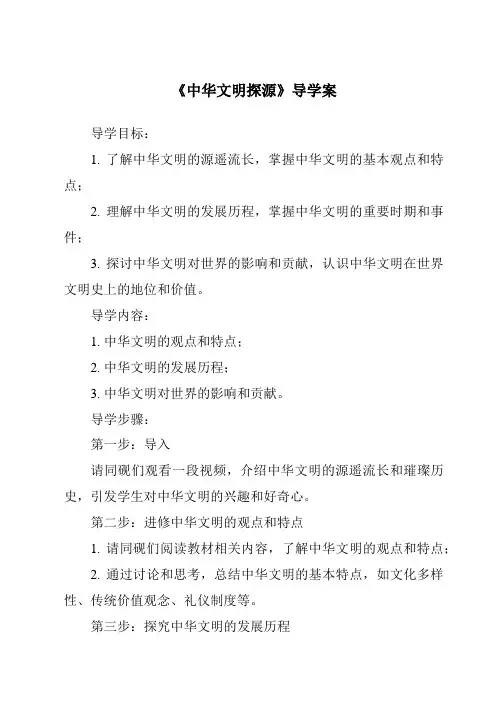 《中华文明探源》导学案

导学目标：

1. 了解中华文明的源遥流长，掌握中华文明的基本观点和特点；

2. 理解中华文明的发展历程，掌握中华文明的重要时期和事件；

3. 探讨中华文明对世界的影响和贡献，认识中华文明在世界文明史上的地位和价值。

导学内容：

1. 中华文明的观点和特点；

2. 中华文明的发展历程；

3. 中华文明对世界的影响和贡献。

导学步骤：

第一步：导入

请同砚们观看一段视频，介绍中华文明的源遥流长和璀璨历史，引发学生对中华文明的兴趣和好奇心。

第二步：进修中华文明的观点和特点

1. 请同砚们阅读教材相关内容，了解中华文明的观点和特点；

2. 通过讨论和思考，总结中华文明的基本特点，如文化多样性、传统价值观念、礼仪制度等。

第三步：探究中华文明的发展历程